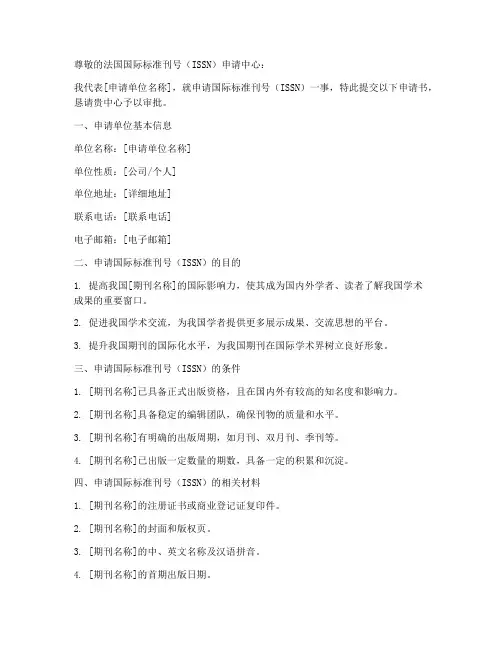 尊敬的法国国际标准刊号（ISSN）申请中心：

我代表[申请单位名称]，就申请国际标准刊号（ISSN）一事，特此提交以下申请书，恳请贵中心予以审批。

一、申请单位基本信息

单位名称：[申请单位名称]

单位性质：[公司/个人]

单位地址：[详细地址]

联系电话：[联系电话]

电子邮箱：[电子邮箱]

二、申请国际标准刊号（ISSN）的目的

1. 提高我国[期刊名称]的国际影响力，使其成为国内外学者、读者了解我国学术成果的重要窗口。

2. 促进我国学术交流，为我国学者提供更多展示成果、交流思想的平台。

3. 提升我国期刊的国际化水平，为我国期刊在国际学术界树立良好形象。

三、申请国际标准刊号（ISSN）的条件

1. [期刊名称]已具备正式出版资格，且在国内外有较高的知名度和影响力。

2. [期刊名称]具备稳定的编辑团队，确保刊物的质量和水平。

3. [期刊名称]有明确的出版周期，如月刊、双月刊、季刊等。

4. [期刊名称]已出版一定数量的期数，具备一定的积累和沉淀。

四、申请国际标准刊号（ISSN）的相关材料

1. [期刊名称]的注册证书或商业登记证复印件。

2. [期刊名称]的封面和版权页。

3. [期刊名称]的中、英文名称及汉语拼音。

4. [期刊名称]的首期出版日期。